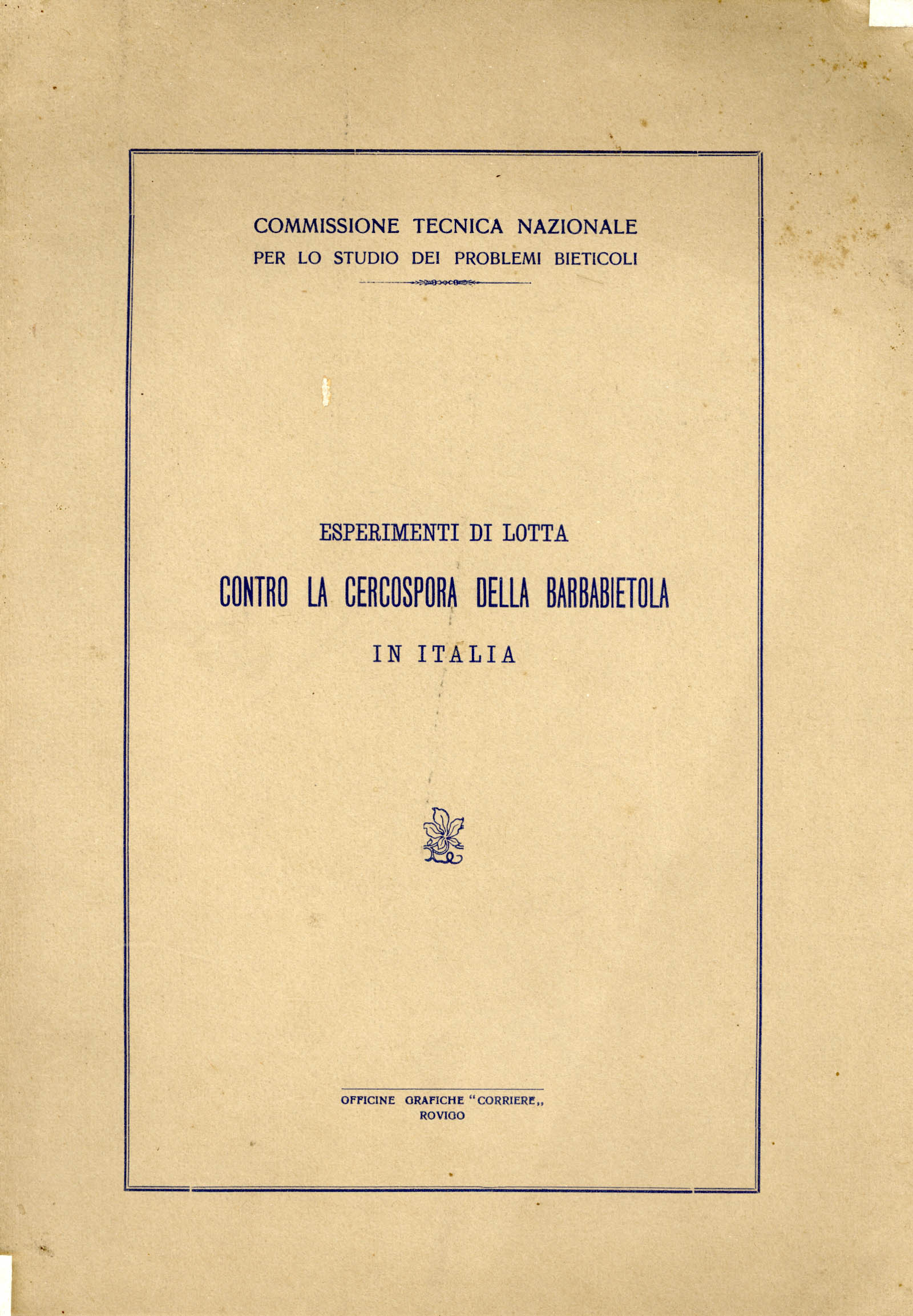 COMMISSIONE TECNICA NAZIONALE
PER LO STUDIO DEI PROBLEMI BIETICOLI

ESPERIMENTI DI LOTTA
CONTRO LA CERCOSPORA DELLA BARBABIETOLA
IN ITALIA

OFFICINE GRAFICHE "CORRIERE,,
ROVIGO